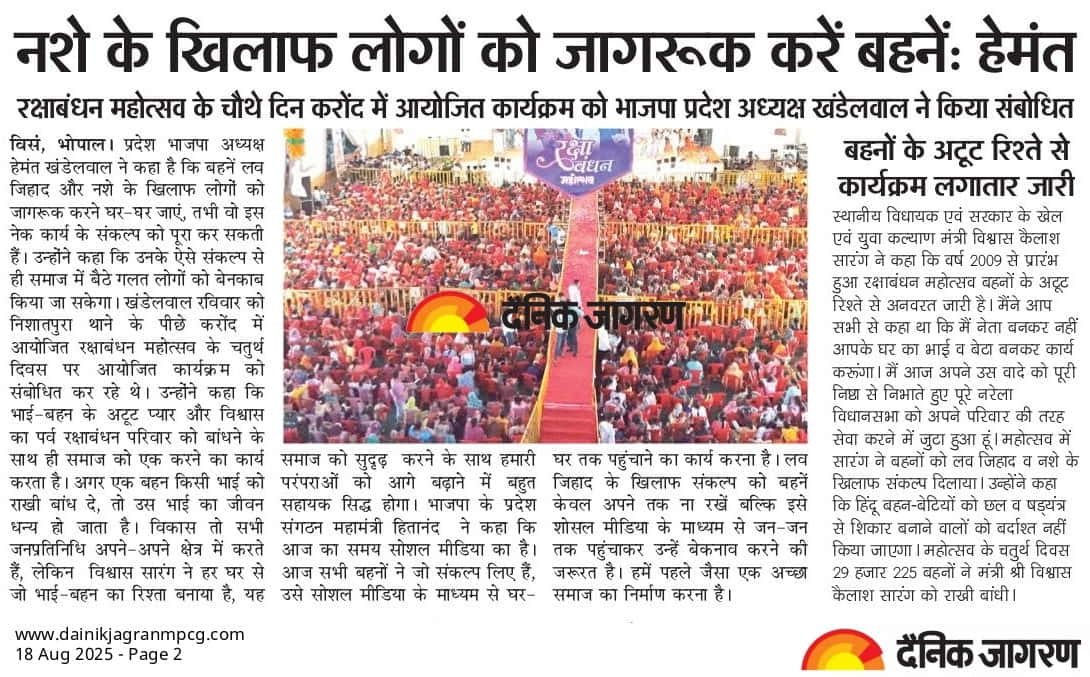 नशे के खिलाफ लोगों को जागरूक करें बहनें: हेमंत

रक्षाबंधन महोत्सव के चौथे दिन करोंद में आयोजित कार्यक्रम को भाजपा प्रदेश अध्यक्ष खंडेलवाल ने किया संबोधित

विसं, भोपाल। प्रदेश भाजपा अध्यक्ष हेमंत खंडेलवाल ने कहा है कि बहनें लव जिहाद और नशे के खिलाफ लोगों को जागरूक करने घर-घर जाएं, तभी वो इस नेक कार्य के संकल्प को पूरा कर सकती हैं। उन्होंने कहा कि उनके ऐसे संकल्प से ही समाज में बैठे गलत लोगों को बेनकाब किया जा सकेगा। खंडेलवाल रविवार को निशातपुरा थाने के पीछे करोंद में आयोजित रक्षाबंधन महोत्सव के चतुर्थ दिवस पर आयोजित कार्यक्रम को संबोधित कर रहे थे। उन्होंने कहा कि भाई-बहन के अटूट प्यार और विश्वास का पर्व रक्षाबंधन परिवार को बांधने के साथ ही समाज को एक करने का कार्य करता है। अगर एक बहन किसी भाई को राखी बांध दे, तो उस भाई का जीवन धन्य हो जाता है। विकास तो सभी जनप्रतिनिधि अपने-अपने क्षेत्र में करते हैं, लेकिन विश्वास सारंग ने हर घर से जो भाई-बहन का रिश्ता बनाया है, यह समाज को सुदृढ़ करने के साथ हमारी परंपराओं को आगे बढ़ाने में बहुत सहायक सिद्ध होगा। भाजपा के प्रदेश संगठन महामंत्री हितानंद ने कहा कि आज का समय सोशल मीडिया का है। आज सभी बहनों ने जो संकल्प लिए हैं, उसे सोशल मीडिया के माध्यम से घर-घर तक पहुंचाने का कार्य करना है। लव जिहाद के खिलाफ संकल्प को बहनें केवल अपने तक ना रखें बल्कि इसे शोसल मीडिया के माध्यम से जन-जन तक पहुंचाकर उन्हें बेकनाव करने की जरूरत है। हमें पहले जैसा एक अच्छा समाज का निर्माण करना है।

रक्षा बंधन महोत्सव

दैनिक जागरण

बहनों के अटूट रिश्ते से कार्यक्रम लगातार जारी

स्थानीय विधायक एवं सरकार के खेल एवं युवा कल्याण मंत्री विश्वास कैलाश सारंग ने कहा कि वर्ष 2009 से प्रारंभ हुआ रक्षाबंधन महोत्सव बहनों के अटूट रिश्ते से अनवरत जारी है। मैंने आप सभी से कहा था कि मैं नेता बनकर नहीं आपके घर का भाई व बेटा बनकर कार्य करूंगा। मैं आज अपने उस वादे को पूरी निष्ठा से निभाते हुए पूरे नरेला विधानसभा को अपने परिवार की तरह सेवा करने में जुटा हुआ हूं। महोत्सव में सारंग ने बहनों को लव जिहाद व नशे के खिलाफ संकल्प दिलाया। उन्होंने कहा कि हिंदू बहन-बेटियों को छल व षड्यंत्र से शिकार बनाने वालों को बर्दाश्त नहीं किया जाएगा। महोत्सव के चतुर्थ दिवस 29 हजार 225 बहनों ने मंत्री श्री विश्वास कैलाश सारंग को राखी बांधी।

www.dainikjagranmpcg.com
18 Aug 2025 - Page 2

दैनिक जागरण